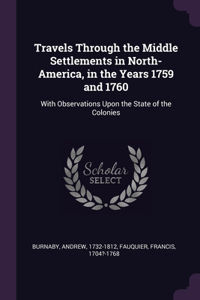 Travels Through the Middle Settlements in North-America, in the Years 1759 and 1760

With Observations Upon the State of the Colonies

Scholar
SELECT

BURNABY, ANDREW, 1732-1812, FAUQUIER, FRANCIS, 1704?-1768